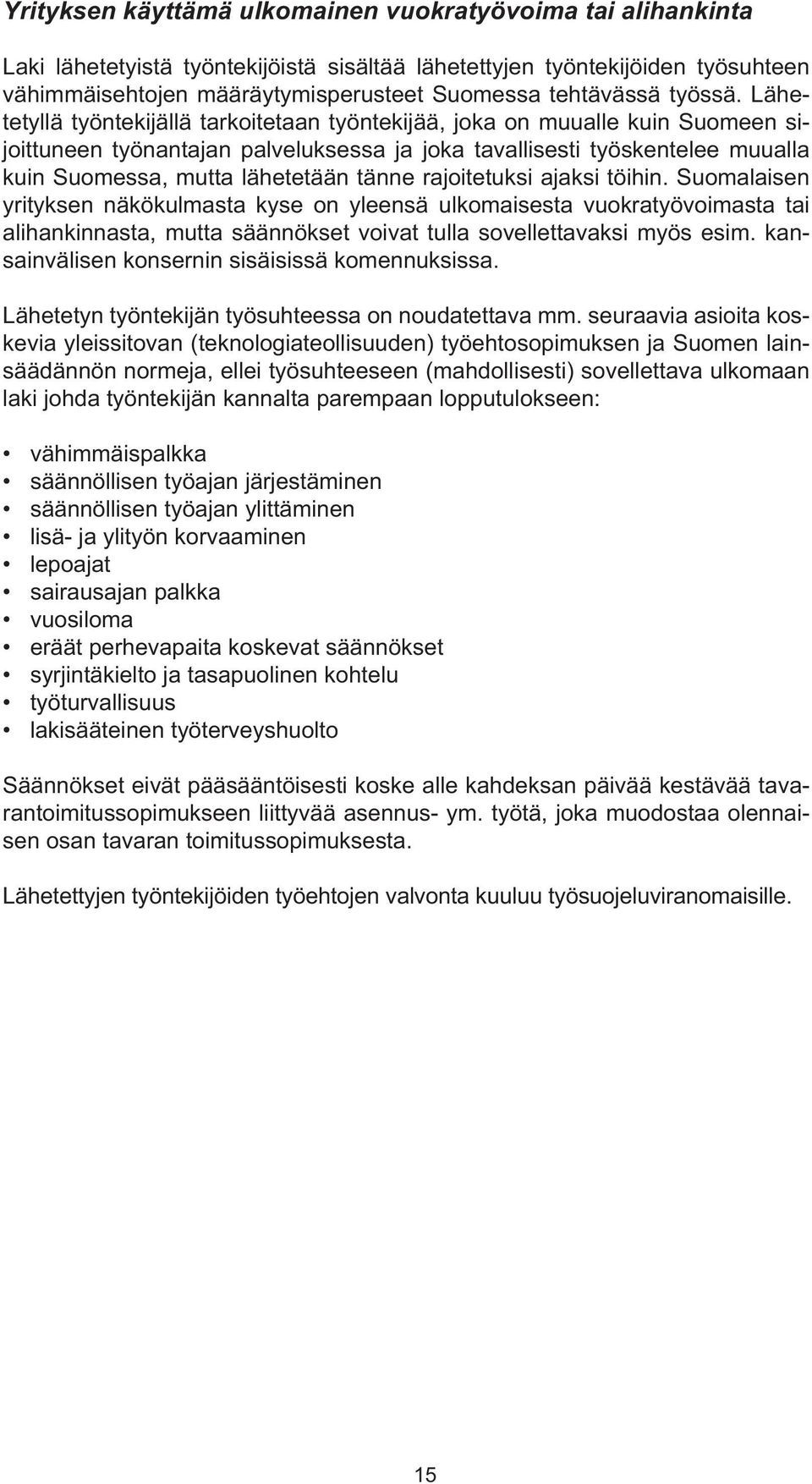 Yrityksen käyttämä ulkomainen vuokratyövoima tai alihankinta

Laki lähetetyistä työntekijöistä sisältää lähetettyjen työntekijöiden työsuhteen vähimmäisehtojen määräytymisperusteet Suomessa tehtävässä työssä. Lähetetyllä työntekijällä tarkoitetaan työntekijää, joka on muualle kuin Suomeen sijoittuneen työnantajan palveluksessa ja joka tavallisesti työskentelee muualla kuin Suomessa, mutta lähetetään tänne rajoitetuksi ajaksi töihin. Suomalaisen yrityksen näkökulmasta kyse on yleensä ulkomaisesta vuokratyövoimasta tai alihankinnasta, mutta säännökset voivat tulla sovellettavaksi myös esim. kansainvälisen konsernin sisäisissä komennuksissa.

Lähetetyn työntekijän työsuhteessa on noudatettava mm. seuraavia asioita koskevia yleissitovan (teknologiateollisuuden) työehtosopimuksen ja Suomen lainsäädännön normeja, ellei työsuhteeseen (mahdollisesti) sovellettava ulkomaan laki johda työntekijän kannalta parempaan lopputulokseen:

• vähimmäispalkka
• säännöllisen työajan järjestäminen
• säännöllisen työajan ylittäminen
• lisä- ja ylityön korvaaminen
• lepoajat
• sairausajan palkka
• vuosiloma
• eräät perhevapaita koskevat säännökset
• syrjintäkielto ja tasapuolinen kohtelu
• työturvallisuus
• lakisääteinen työterveyshuolto

Säännökset eivät pääsääntöisesti koske alle kahdeksan päivää kestävää tavarantoimitussopimukseen liittyvää asennus- ym. työtä, joka muodostaa olennaisen osan tavaran toimitussopimuksesta.

Lähetettyjen työntekijöiden työehtojen valvonta kuuluu työsuojeluviranomaisille.

15